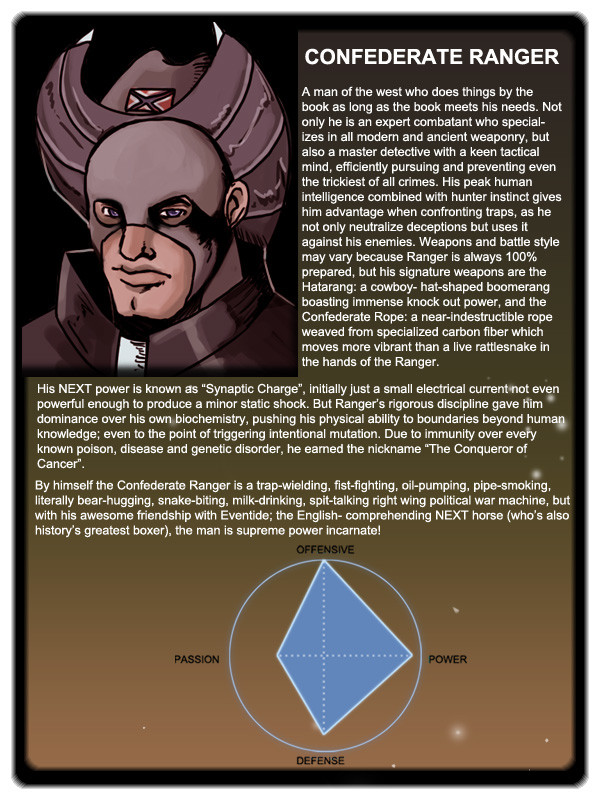 CONFEDERATE RANGER

A man of the west who does things by the book as long as the book meets his needs. Not only he is an expert combatant who specializes in all modern and ancient weaponry, but also a master detective with a keen tactical mind, efficiently pursuing and preventing even the trickiest of all crimes. His peak human intelligence combined with hunter instinct gives him advantage when confronting traps, as he not only neutralize deceptions but uses it against his enemies. Weapons and battle style may vary because Ranger is always 100% prepared, but his signature weapons are the Hatarang: a cowboy- hat-shaped boomerang boasting immense knock out power, and the Confederate Rope: a near-indestructible rope weaved from specialized carbon fiber which moves more vibrant than a live rattlesnake in the hands of the Ranger.

His NEXT power is known as “Synaptic Charge”, initially just a small electrical current not even powerful enough to produce a minor static shock. But Ranger’s rigorous discipline gave him dominance over his own biochemistry, pushing his physical ability to boundaries beyond human knowledge; even to the point of triggering intentional mutation. Due to immunity over every known poison, disease and genetic disorder, he earned the nickname “The Conqueror of Cancer”.

By himself the Confederate Ranger is a trap-wielding, fist-fighting, oil-pumping, pipe-smoking, literally bear-hugging, snake-biting, milk-drinking, spit-talking right wing political war machine, but with his awesome friendship with Eventide; the English- comprehending NEXT horse (who’s also history’s greatest boxer), the man is supreme power incarnate!

OFFENSIVE

PASSION

POWER

DEFENSE